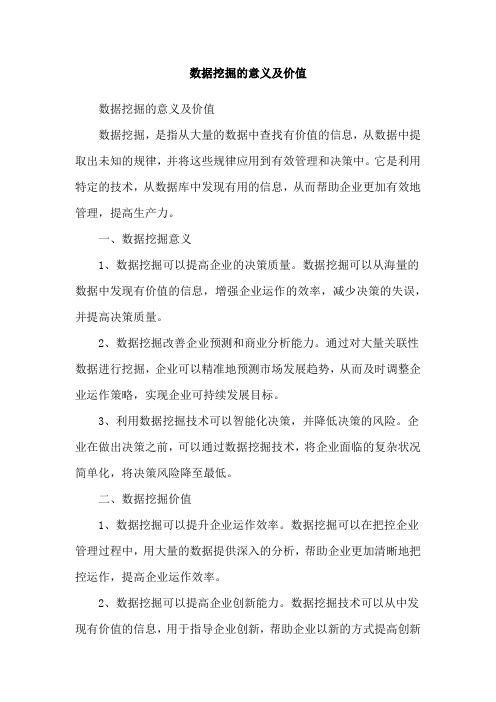 数据挖掘的意义及价值

数据挖掘的意义及价值

数据挖掘，是指从大量的数据中查找有价值的信息，从数据中提取出未知的规律，并将这些规律应用到有效管理和决策中。它是利用特定的技术，从数据库中发现有用的信息，从而帮助企业更加有效地管理，提高生产力。

一、数据挖掘意义

1、数据挖掘可以提高企业的决策质量。数据挖掘可以从海量的数据中发现有价值的信息，增强企业运作的效率，减少决策的失误，并提高决策质量。

2、数据挖掘改善企业预测和商业分析能力。通过对大量关联性数据进行挖掘，企业可以精准地预测市场发展趋势，从而及时调整企业运作策略，实现企业可持续发展目标。

3、利用数据挖掘技术可以智能化决策，并降低决策的风险。企业在做出决策之前，可以通过数据挖掘技术，将企业面临的复杂状况简单化，将决策风险降至最低。

二、数据挖掘价值

1、数据挖掘可以提升企业运作效率。数据挖掘可以在把控企业管理过程中，用大量的数据提供深入的分析，帮助企业更加清晰地把控运作，提高企业运作效率。

2、数据挖掘可以提高企业创新能力。数据挖掘技术可以从中发现有价值的信息，用于指导企业创新，帮助企业以新的方式提高创新